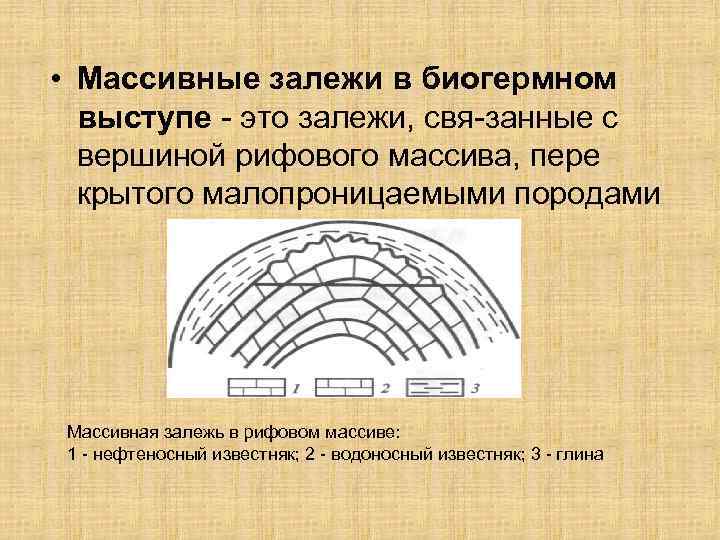 • Массивные залежи в биогермном выступе - это залежи, свя-занные с вершиной рифового массива, пере крытого малопроницаемыми породами

1

2

3

Массивная залежь в рифовом массиве:
1 - нефтеносный известняк; 2 - водоносный известняк; 3 - глина